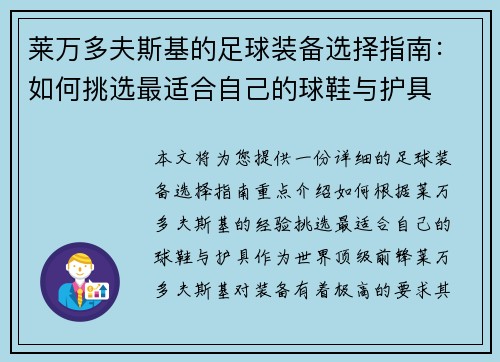 莱万多夫斯基的足球装备选择指南：如何挑选最适合自己的球鞋与护具

本文将为您提供一份详细的足球装备选择指南重点介绍如何根据莱万多夫斯基的经验挑选最适合自己的球鞋与护具作为世界顶级前锋莱万多夫斯基对装备有着极高的要求其